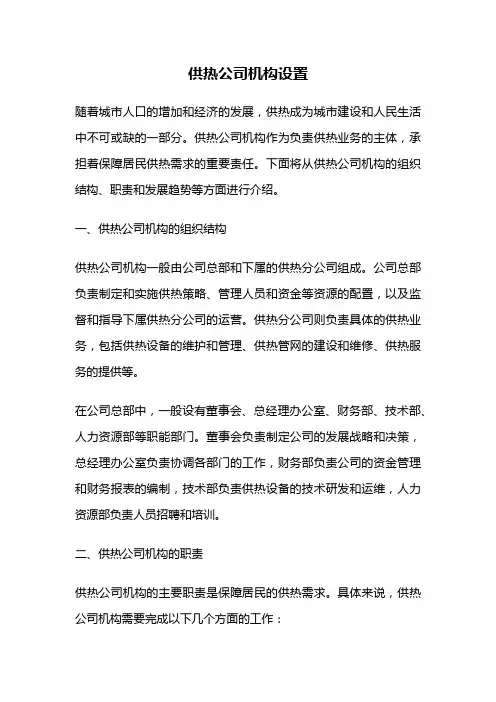 供热公司机构设置

随着城市人口的增加和经济的发展，供热成为城市建设和人民生活中不可或缺的一部分。供热公司机构作为负责供热业务的主体，承担着保障居民供热需求的重要责任。下面将从供热公司机构的组织结构、职责和发展趋势等方面进行介绍。

一、供热公司机构的组织结构

供热公司机构一般由公司总部和下属的供热分公司组成。公司总部负责制定和实施供热策略、管理人员和资金等资源的配置，以及监督和指导下属供热分公司的运营。供热分公司则负责具体的供热业务，包括供热设备的维护和管理、供热管网的建设和维修、供热服务的提供等。

在公司总部中，一般设有董事会、总经理办公室、财务部、技术部、人力资源部等职能部门。董事会负责制定公司的发展战略和决策，总经理办公室负责协调各部门的工作，财务部负责公司的资金管理和财务报表的编制，技术部负责供热设备的技术研发和运维，人力资源部负责人员招聘和培训。

二、供热公司机构的职责

供热公司机构的主要职责是保障居民的供热需求。具体来说，供热公司机构需要完成以下几个方面的工作：